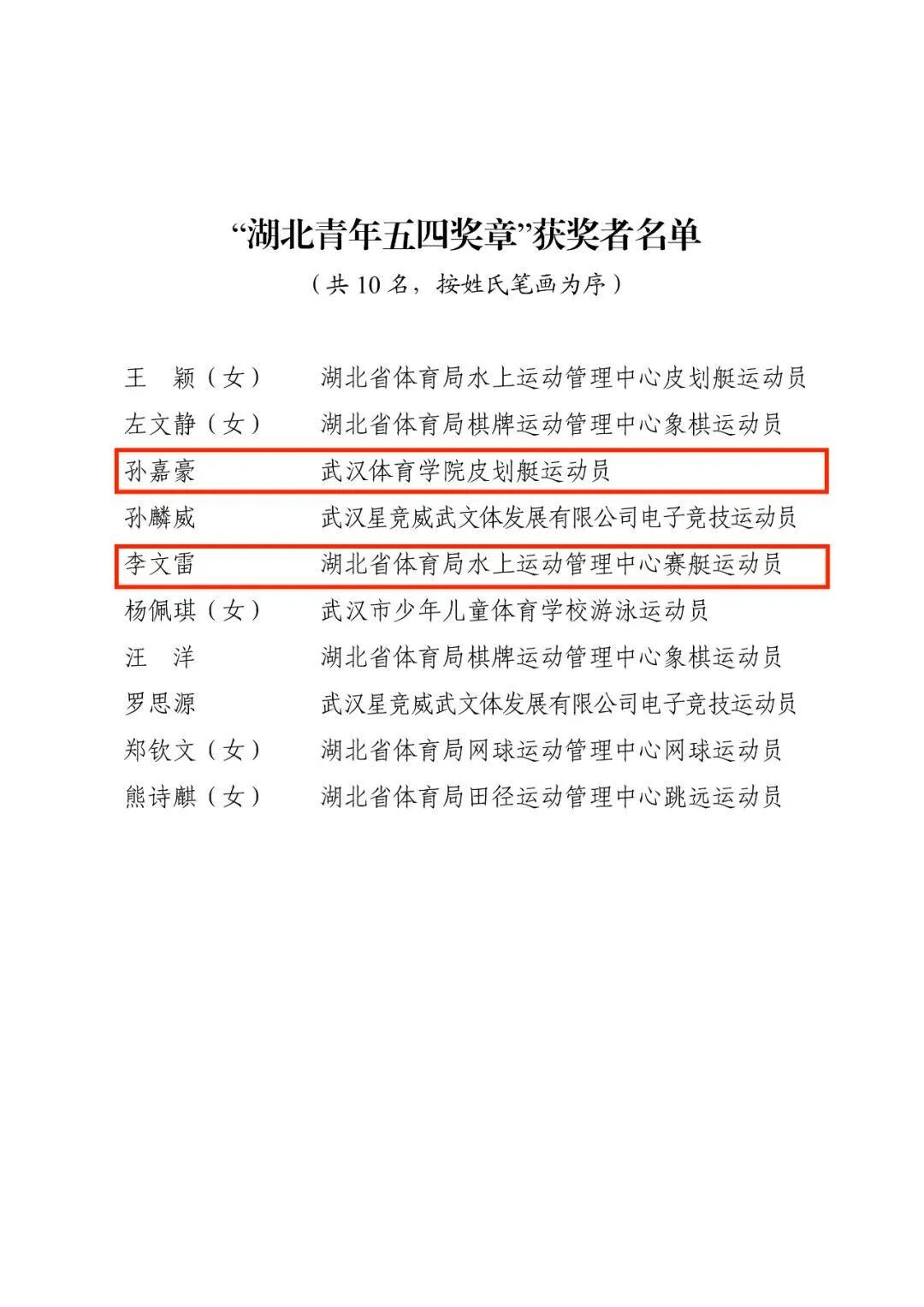 “湖北青年五四奖章”获奖者名单

（共 10 名，按姓氏笔画为序）

王　颖（女）　湖北省体育局水上运动管理中心皮划艇运动员

左文静（女）　湖北省体育局棋牌运动管理中心象棋运动员

孙嘉豪　武汉体育学院皮划艇运动员

孙麟威　武汉星竞威武文体发展有限公司电子竞技运动员

李文雷　湖北省体育局水上运动管理中心赛艇运动员

杨佩琪（女）　武汉市少年儿童体育学校游泳运动员

汪　洋　湖北省体育局棋牌运动管理中心象棋运动员

罗思源　武汉星竞威武文体发展有限公司电子竞技运动员

郑钦文（女）　湖北省体育局网球运动管理中心网球运动员

熊诗麒（女）　湖北省体育局田径运动管理中心跳远运动员